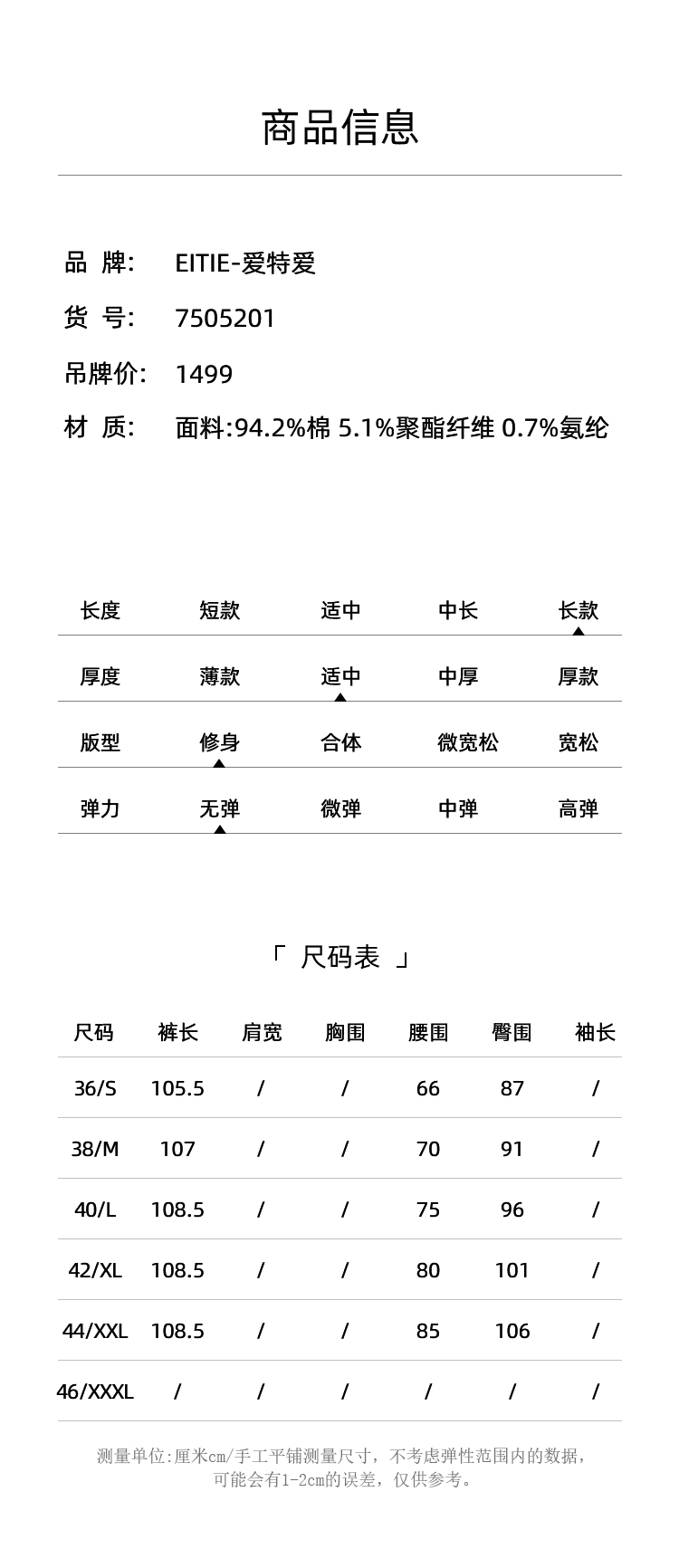 商品信息

品 牌: EITIE-爱特爱

货 号: 7505201

吊牌价: 1499

材 质: 面料:94.2%棉 5.1%聚酯纤维 0.7%氨纶

| 长度 | 短款 | 适中 | 中长 | 长款 |
|---|---|---|---|---|
| 厚度 | 薄款 | 适中 | 中厚 | 厚款 |
| 版型 | 修身 | 合体 | 微宽松 | 宽松 |
| 弹力 | 无弹 | 微弹 | 中弹 | 高弹 |

「 尺码表 」

| 尺码 | 裤长 | 肩宽 | 胸围 | 腰围 | 臀围 | 袖长 |
|---|---|---|---|---|---|---|
| 36/S | 105.5 | / | / | 66 | 87 | / |
| 38/M | 107 | / | / | 70 | 91 | / |
| 40/L | 108.5 | / | / | 75 | 96 | / |
| 42/XL | 108.5 | / | / | 80 | 101 | / |
| 44/XXL | 108.5 | / | / | 85 | 106 | / |
| 46/XXXL | / | / | / | / | / | / |

测量单位:厘米cm/手工平铺测量尺寸，不考虑弹性范围内的数据，可能会有1-2cm的误差，仅供参考。